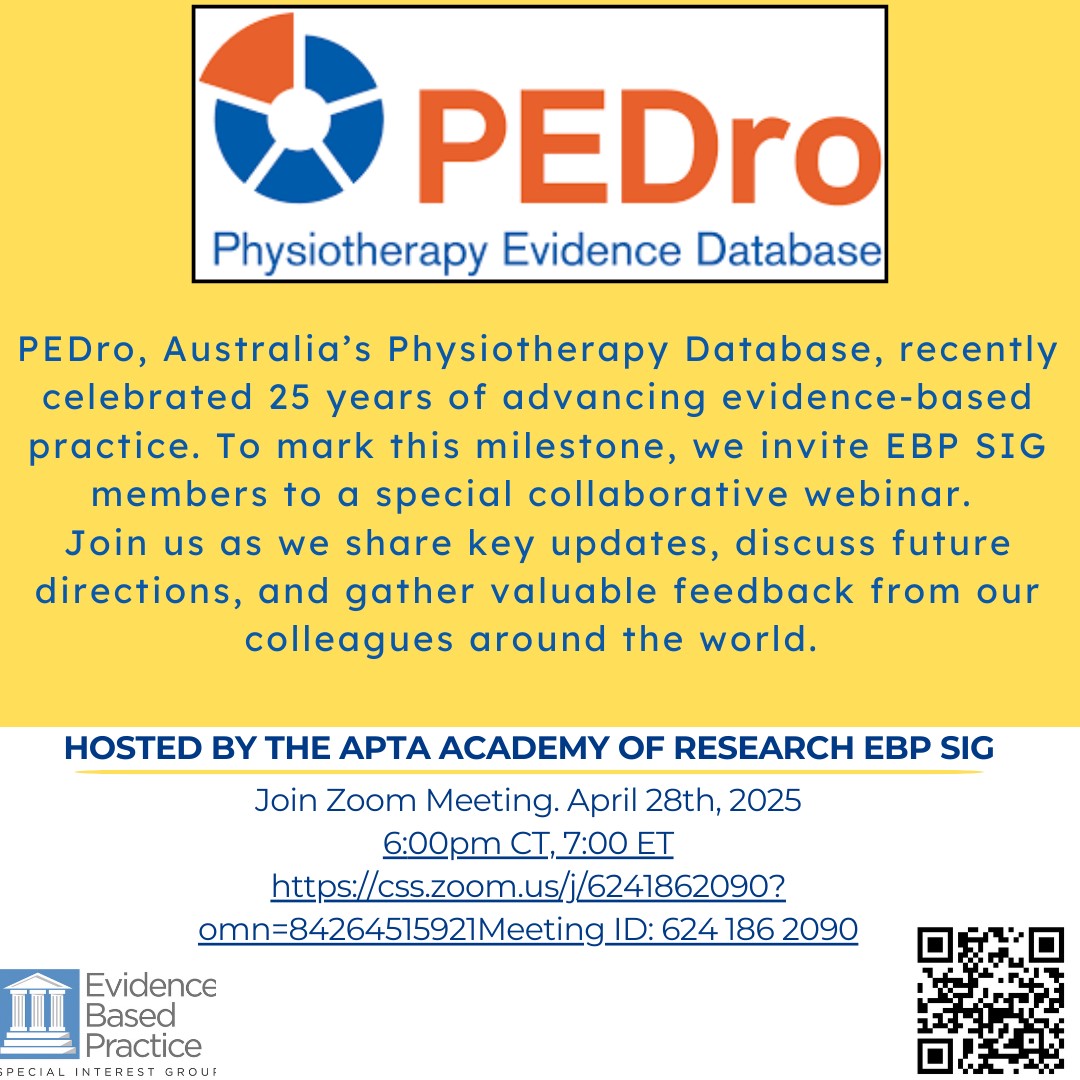 PEDro
Physiotherapy Evidence Database

PEDro, Australia's Physiotherapy Database, recently celebrated 25 years of advancing evidence-based practice. To mark this milestone, we invite EBP SIG members to a special collaborative webinar. Join us as we share key updates, discuss future directions, and gather valuable feedback from our colleagues around the world.

HOSTED BY THE APTA ACADEMY OF RESEARCH EBP SIG

Join Zoom Meeting. April 28th, 2025
6:00pm CT, 7:00 ET
https://css.zoom.us/j/6241862090?omn=84264515921Meeting ID: 624 186 2090

Evidence Based Practice
SPECIAL INTEREST GROUP